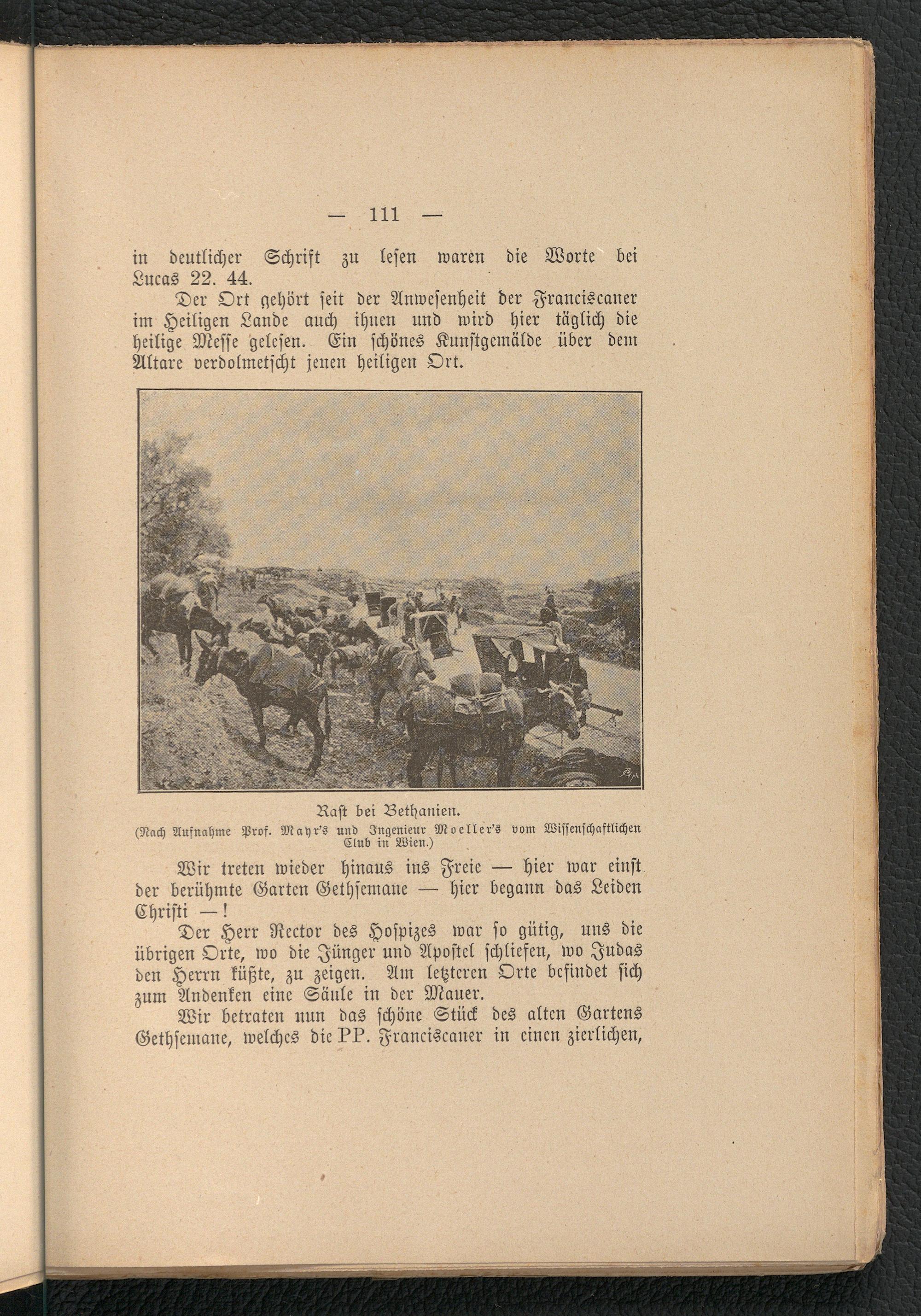 — 111 —

in deutlicher Schrift zu lesen waren die Worte bei Lucas 22. 44.

Der Ort gehört seit der Anwesenheit der Franciscaner im Heiligen Lande auch ihnen und wird hier täglich die heilige Messe gelesen. Ein schönes Kunstgemälde über dem Altare verdolmetscht jenen heiligen Ort.

Rast bei Bethanien.
(Nach Aufnahme Prof. Mayr's und Ingenieur Moeller's vom Wissenschaftlichen Club in Wien.)

Wir treten wieder hinaus ins Freie — hier war einst der berühmte Garten Gethsemane — hier begann das Leiden Christi —!

Der Herr Rector des Hospizes war so gütig, uns die übrigen Orte, wo die Jünger und Apostel schliefen, wo Judas den Herrn küßte, zu zeigen. Am letzteren Orte befindet sich zum Andenken eine Säule in der Mauer.

Wir betraten nun das schöne Stück des alten Gartens Gethsemane, welches die PP. Franciscaner in einen zierlichen,